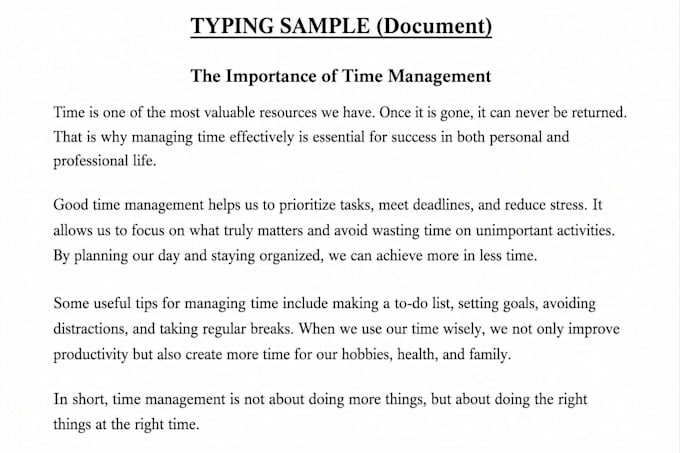 TYPING SAMPLE (Document)

The Importance of Time Management

Time is one of the most valuable resources we have. Once it is gone, it can never be returned. That is why managing time effectively is essential for success in both personal and professional life.

Good time management helps us to prioritize tasks, meet deadlines, and reduce stress. It allows us to focus on what truly matters and avoid wasting time on unimportant activities. By planning our day and staying organized, we can achieve more in less time.

Some useful tips for managing time include making a to-do list, setting goals, avoiding distractions, and taking regular breaks. When we use our time wisely, we not only improve productivity but also create more time for our hobbies, health, and family.

In short, time management is not about doing more things, but about doing the right things at the right time.